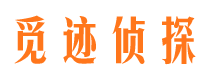 觅迹侦探